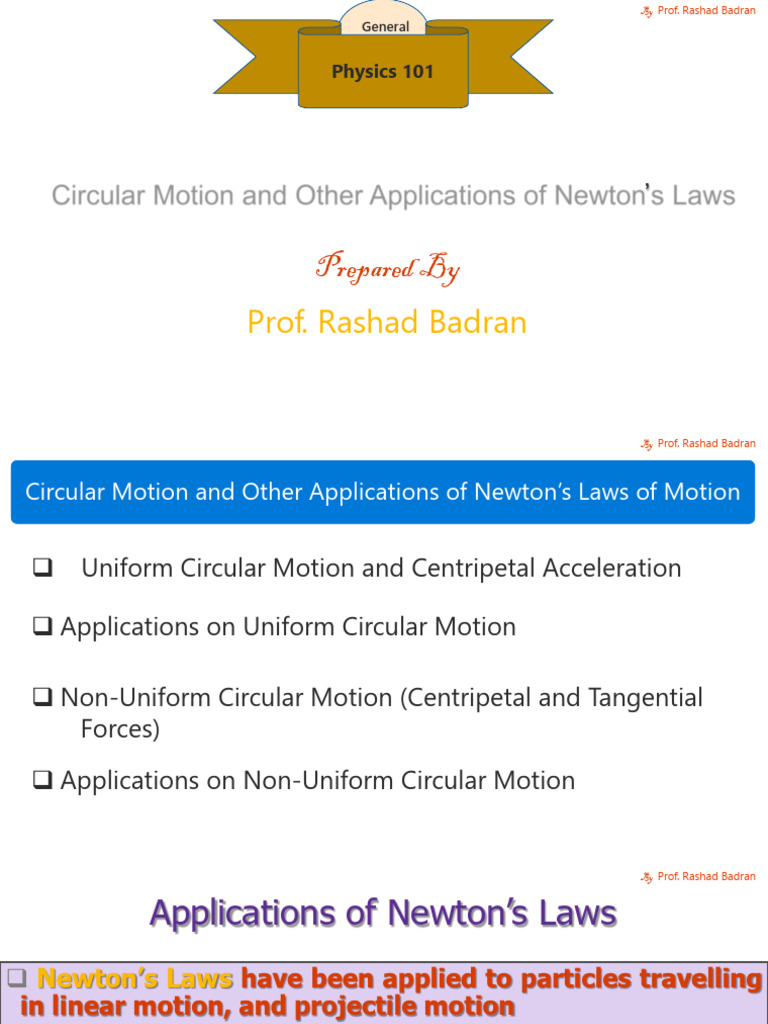 By Prof. Rashad Badran

General

Physics 101

Circular Motion and Other Applications of Newton's Laws

Prepared By

Prof. Rashad Badran

By Prof. Rashad Badran

Circular Motion and Other Applications of Newton's Laws of Motion

❑ Uniform Circular Motion and Centripetal Acceleration

❑ Applications on Uniform Circular Motion

❑ Non-Uniform Circular Motion (Centripetal and Tangential Forces)

❑ Applications on Non-Uniform Circular Motion

By Prof. Rashad Badran

Applications of Newton's Laws

❑ Newton's Laws have been applied to particles travelling in linear motion, and projectile motion